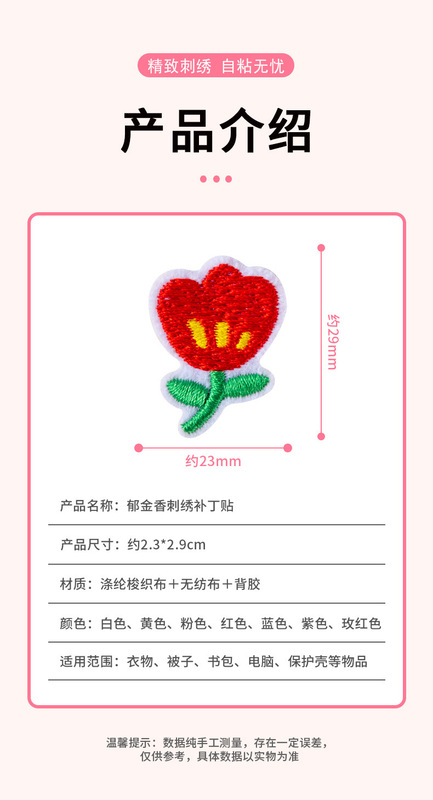 精致刺绣 自粘无忧

产品介绍

约29mm

约23mm

产品名称：郁金香刺绣补丁贴

产品尺寸：约2.3*2.9cm

材质：涤纶梭织布+无纺布+背胶

颜色：白色、黄色、粉色、红色、蓝色、紫色、玫红色

适用范围：衣物、被子、书包、电脑、保护壳等物品

温馨提示：数据纯手工测量，存在一定误差，仅供参考，具体数据以实物为准